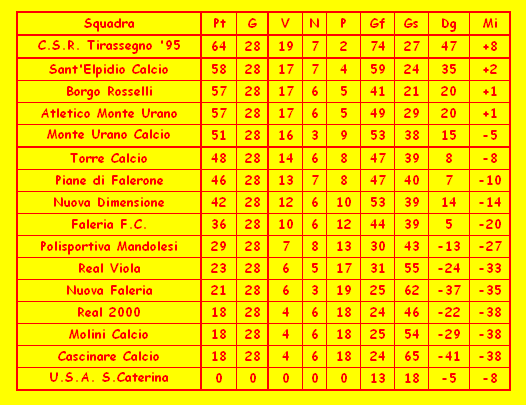 | Squadra | Pt | G | V | N | P | Gf | Gs | Dg | Mi |
|---|---|---|---|---|---|---|---|---|---|
| C.S.R. Tirassegno '95 | 64 | 28 | 19 | 7 | 2 | 74 | 27 | 47 | +8 |
| Sant'Elpidio Calcio | 58 | 28 | 17 | 7 | 4 | 59 | 24 | 35 | +2 |
| Borgo Rosselli | 57 | 28 | 17 | 6 | 5 | 41 | 21 | 20 | +1 |
| Atletico Monte Urano | 57 | 28 | 17 | 6 | 5 | 49 | 29 | 20 | +1 |
| Monte Urano Calcio | 51 | 28 | 16 | 3 | 9 | 53 | 38 | 15 | -5 |
| Torre Calcio | 48 | 28 | 14 | 6 | 8 | 47 | 39 | 8 | -8 |
| Piane di Falerone | 46 | 28 | 13 | 7 | 8 | 47 | 40 | 7 | -10 |
| Nuova Dimensione | 42 | 28 | 12 | 6 | 10 | 53 | 39 | 14 | -14 |
| Faleria F.C. | 36 | 28 | 10 | 6 | 12 | 44 | 39 | 5 | -20 |
| Polisportiva Mandolesi | 29 | 28 | 7 | 8 | 13 | 30 | 43 | -13 | -27 |
| Real Viola | 23 | 28 | 6 | 5 | 17 | 31 | 55 | -24 | -33 |
| Nuova Faleria | 21 | 28 | 6 | 3 | 19 | 25 | 62 | -37 | -35 |
| Real 2000 | 18 | 28 | 4 | 6 | 18 | 24 | 46 | -22 | -38 |
| Molini Calcio | 18 | 28 | 4 | 6 | 18 | 25 | 54 | -29 | -38 |
| Cascinare Calcio | 18 | 28 | 4 | 6 | 18 | 24 | 65 | -41 | -38 |
| U.S.A. S.Caterina | 0 | 0 | 0 | 0 | 0 | 13 | 18 | -5 | -8 |